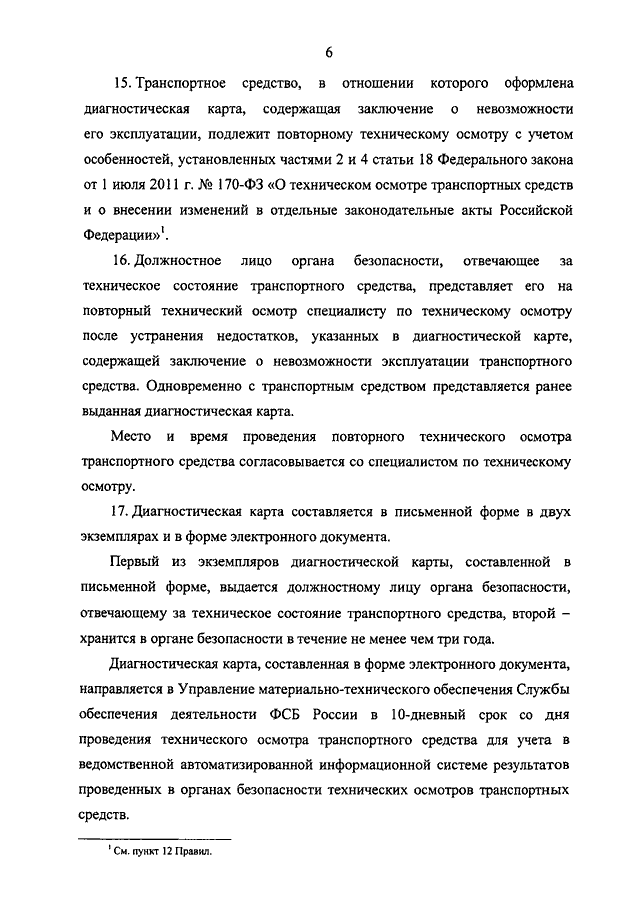 6

15. Транспортное средство, в отношении которого оформлена диагностическая карта, содержащая заключение о невозможности его эксплуатации, подлежит повторному техническому осмотру с учетом особенностей, установленных частями 2 и 4 статьи 18 Федерального закона от 1 июля 2011 г. № 170-ФЗ «О техническом осмотре транспортных средств и о внесении изменений в отдельные законодательные акты Российской Федерации»$^1$.

16. Должностное лицо органа безопасности, отвечающее за техническое состояние транспортного средства, представляет его на повторный технический осмотр специалисту по техническому осмотру после устранения недостатков, указанных в диагностической карте, содержащей заключение о невозможности эксплуатации транспортного средства. Одновременно с транспортным средством представляется ранее выданная диагностическая карта.

Место и время проведения повторного технического осмотра транспортного средства согласовывается со специалистом по техническому осмотру.

17. Диагностическая карта составляется в письменной форме в двух экземплярах и в форме электронного документа.

Первый из экземпляров диагностической карты, составленной в письменной форме, выдается должностному лицу органа безопасности, отвечающему за техническое состояние транспортного средства, второй – хранится в органе безопасности в течение не менее чем три года.

Диагностическая карта, составленная в форме электронного документа, направляется в Управление материально-технического обеспечения Службы обеспечения деятельности ФСБ России в 10-дневный срок со дня проведения технического осмотра транспортного средства для учета в ведомственной автоматизированной информационной системе результатов проведенных в органах безопасности технических осмотров транспортных средств.

$^1$ См. пункт 12 Правил.